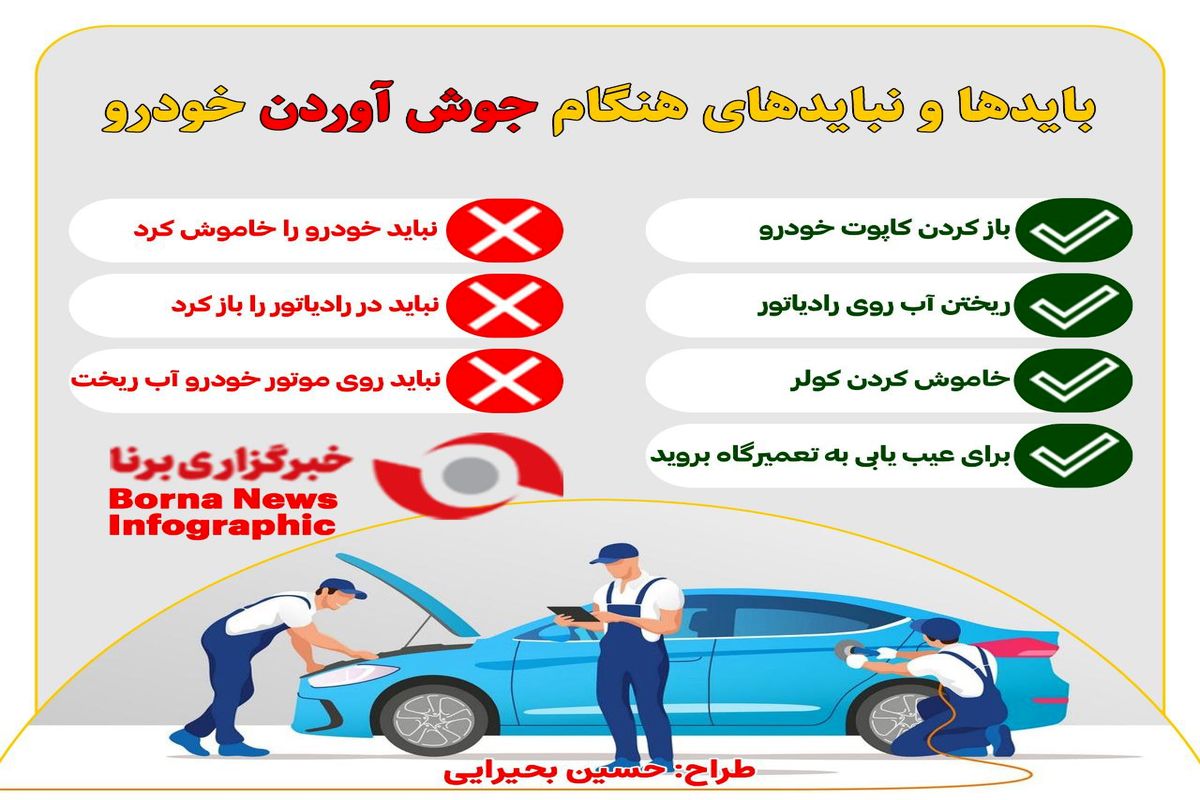 بایدها و نبایدهای هنگام جوش آوردن خودرو

باز کردن کاپوت خودرو

ریختن آب روی رادیاتور

خاموش کردن کولر

برای عیب یابی به تعمیرگاه بروید

نباید خودرو را خاموش کرد

نباید در رادیاتور را باز کرد

نباید روی موتور خودرو آب ریخت

خبرگزاری برنا
Borna News
Infographic

طراح: حسین بحیرایی